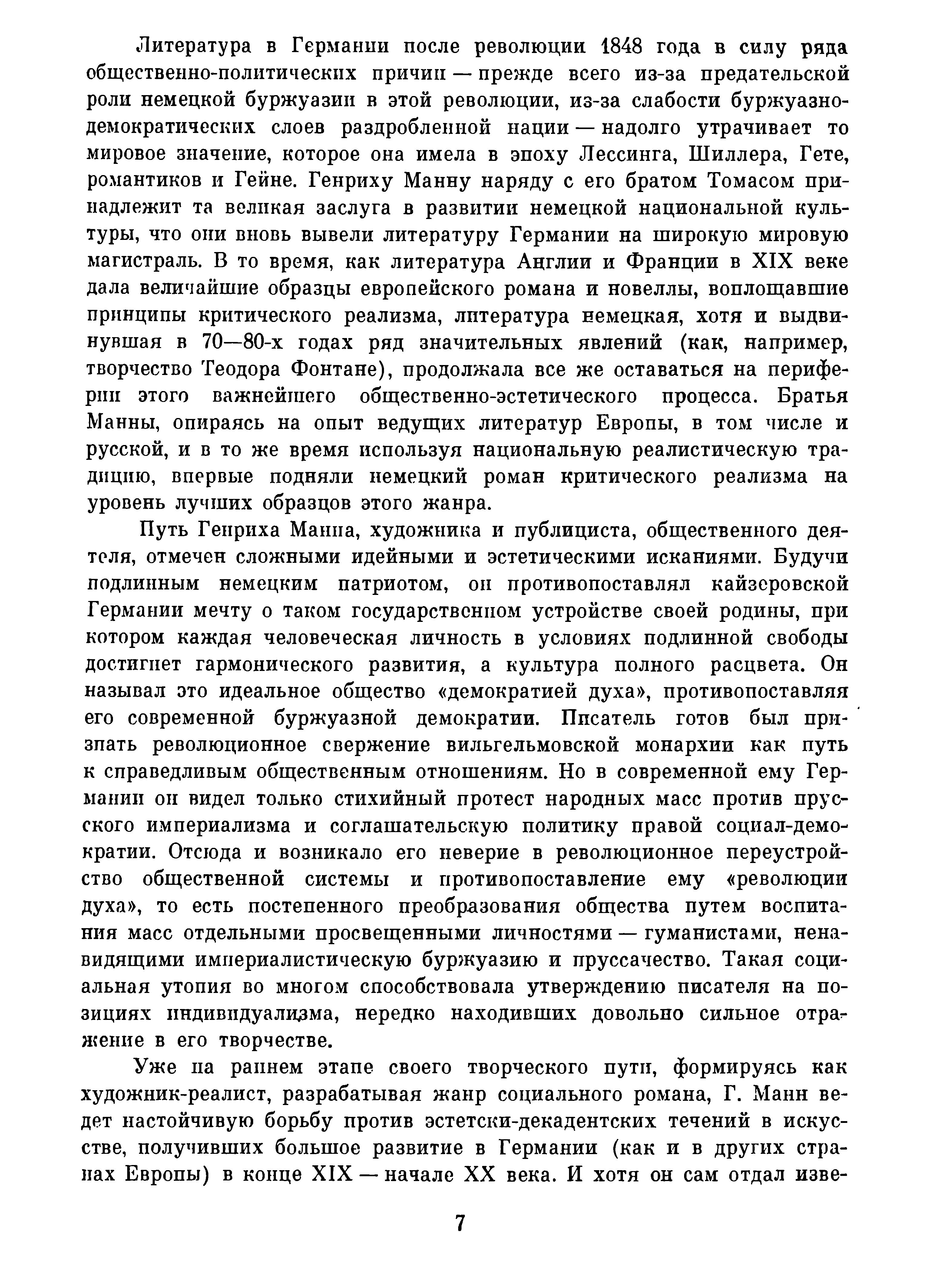 Литература в Германии после революции 1848 года в силу ряда общественно-политических причин — прежде всего из-за предательской роли немецкой буржуазии в этой революции, из-за слабости буржуазно-демократических слоев раздробленной нации — надолго утрачивает то мировое значение, которое она имела в эпоху Лессинга, Шиллера, Гете, романтиков и Гейне. Генриху Манну наряду с его братом Томасом принадлежит та великая заслуга в развитии немецкой национальной культуры, что они вновь вывели литературу Германии на широкую мировую магистраль. В то время, как литература Англии и Франции в XIX веке дала величайшие образцы европейского романа и новеллы, воплощавшие принципы критического реализма, литература немецкая, хотя и выдвинувшая в 70—80-х годах ряд значительных явлений (как, например, творчество Теодора Фонтане), продолжала все же оставаться на периферии этого важнейшего общественно-эстетического процесса. Братья Манны, опираясь на опыт ведущих литератур Европы, в том числе и русской, и в то же время используя национальную реалистическую традицию, впервые подняли немецкий роман критического реализма на уровень лучших образцов этого жанра.

Путь Генриха Манна, художника и публициста, общественного деятеля, отмечен сложными идейными и эстетическими исканиями. Будучи подлинным немецким патриотом, он противопоставлял кайзеровской Германии мечту о таком государственном устройстве своей родины, при котором каждая человеческая личность в условиях подлинной свободы достигнет гармонического развития, а культура полного расцвета. Он называл это идеальное общество «демократией духа», противопоставляя его современной буржуазной демократии. Писатель готов был признать революционное свержение вильгельмовской монархии как путь к справедливым общественным отношениям. Но в современной ему Германии он видел только стихийный протест народных масс против прусского империализма и соглашательскую политику правой социал-демократии. Отсюда и возникало его неверие в революционное переустройство общественной системы и противопоставление ему «революции духа», то есть постепенного преобразования общества путем воспитания масс отдельными просвещенными личностями — гуманистами, ненавидящими империалистическую буржуазию и пруссачество. Такая социальная утопия во многом способствовала утверждению писателя на позициях индивидуализма, нередко находивших довольно сильное отражение в его творчестве.

Уже на раннем этапе своего творческого пути, формируясь как художник-реалист, разрабатывая жанр социального романа, Г. Манн ведет настойчивую борьбу против эстетски-декадентских течений в искусстве, получивших большое развитие в Германии (как и в других странах Европы) в конце XIX — начале XX века. И хотя он сам отдал изве-

7